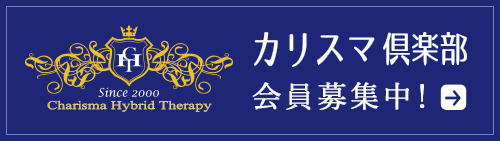 CHT

Since 2000
Charisma Hybrid Therapy

カリスマ倶楽部
会員募集中！